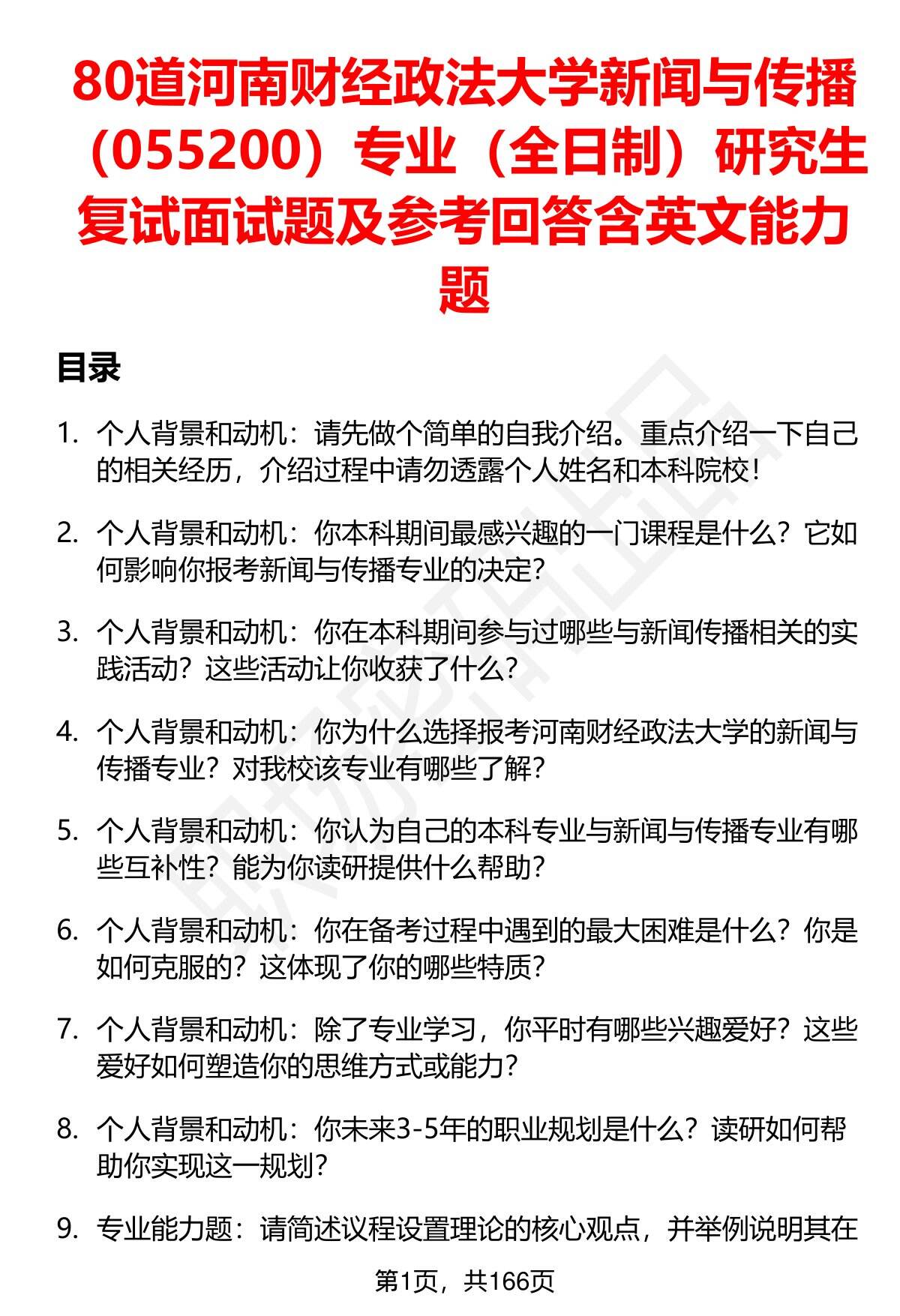 80道河南财经政法大学新闻与传播（055200）专业（全日制）研究生复试面试题及参考回答含英文能力题

目录

1. 个人背景和动机：请先做个简单的自我介绍。重点介绍一下自己的相关经历，介绍过程中请勿透露个人姓名和本科院校！

2. 个人背景和动机：你本科期间最感兴趣的一门课程是什么？它如何影响你报考新闻与传播专业的决定？

3. 个人背景和动机：你在本科期间参与过哪些与新闻传播相关的实践活动？这些活动让你收获了什么？

4. 个人背景和动机：你为什么选择报考河南财经政法大学的新闻与传播专业？对我校该专业有哪些了解？

5. 个人背景和动机：你认为自己的本科专业与新闻与传播专业有哪些互补性？能为你读研提供什么帮助？

6. 个人背景和动机：你在备考过程中遇到的最大困难是什么？你是如何克服的？这体现了你的哪些特质？

7. 个人背景和动机：除了专业学习，你平时有哪些兴趣爱好？这些爱好如何塑造你的思维方式或能力？

8. 个人背景和动机：你未来3-5年的职业规划是什么？读研如何帮助你实现这一规划？

9. 专业能力题：请简述议程设置理论的核心观点，并举例说明其在

第1页，共166页